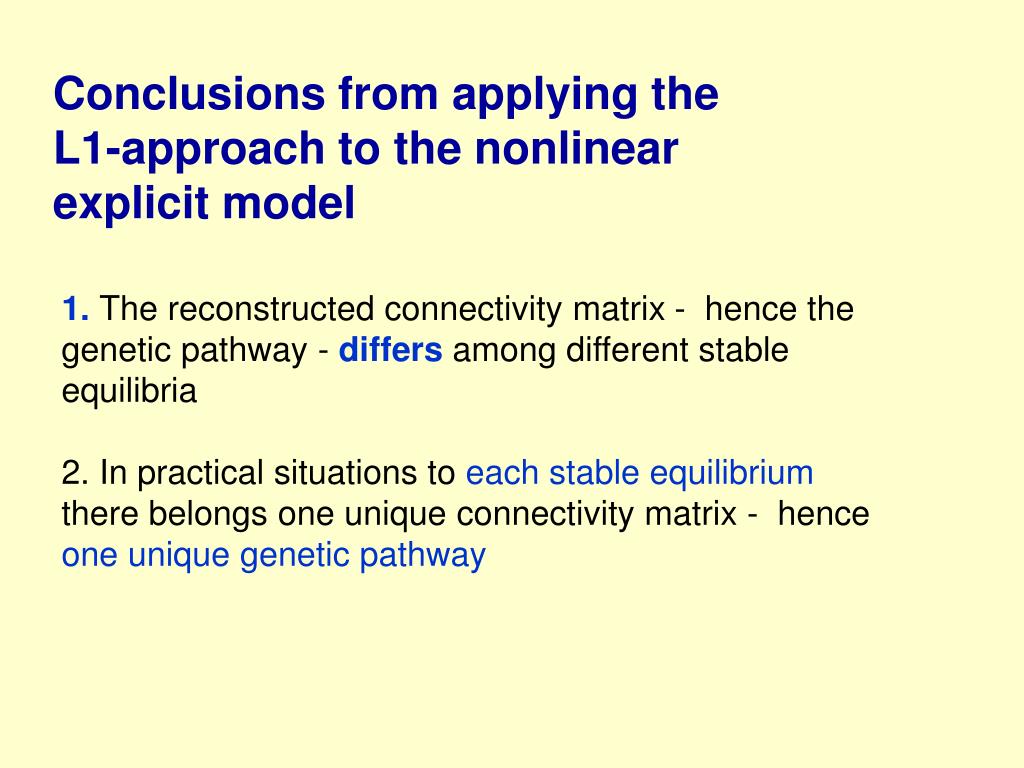 Conclusions from applying the L1-approach to the nonlinear explicit model

1. The reconstructed connectivity matrix - hence the genetic pathway - differs among different stable equilibria

2. In practical situations to each stable equilibrium there belongs one unique connectivity matrix - hence one unique genetic pathway